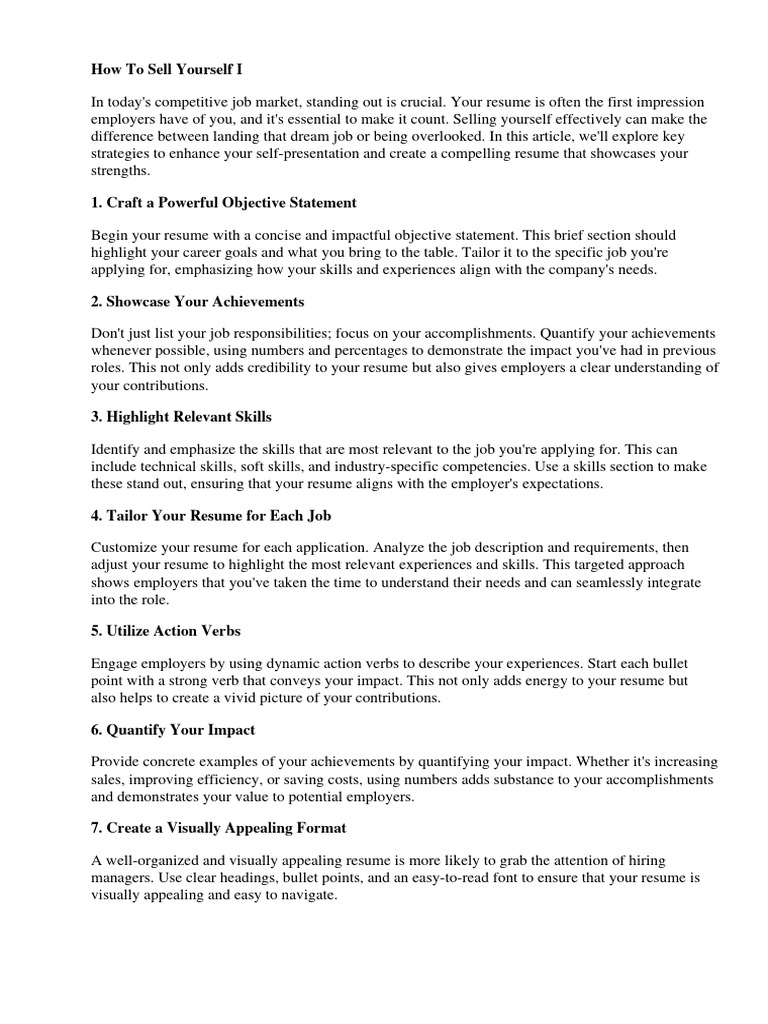 How To Sell Yourself I

In today's competitive job market, standing out is crucial. Your resume is often the first impression employers have of you, and it's essential to make it count. Selling yourself effectively can make the difference between landing that dream job or being overlooked. In this article, we'll explore key strategies to enhance your self-presentation and create a compelling resume that showcases your strengths.

1. Craft a Powerful Objective Statement

Begin your resume with a concise and impactful objective statement. This brief section should highlight your career goals and what you bring to the table. Tailor it to the specific job you're applying for, emphasizing how your skills and experiences align with the company's needs.

2. Showcase Your Achievements

Don't just list your job responsibilities; focus on your accomplishments. Quantify your achievements whenever possible, using numbers and percentages to demonstrate the impact you've had in previous roles. This not only adds credibility to your resume but also gives employers a clear understanding of your contributions.

3. Highlight Relevant Skills

Identify and emphasize the skills that are most relevant to the job you're applying for. This can include technical skills, soft skills, and industry-specific competencies. Use a skills section to make these stand out, ensuring that your resume aligns with the employer's expectations.

4. Tailor Your Resume for Each Job

Customize your resume for each application. Analyze the job description and requirements, then adjust your resume to highlight the most relevant experiences and skills. This targeted approach shows employers that you've taken the time to understand their needs and can seamlessly integrate into the role.

5. Utilize Action Verbs

Engage employers by using dynamic action verbs to describe your experiences. Start each bullet point with a strong verb that conveys your impact. This not only adds energy to your resume but also helps to create a vivid picture of your contributions.

6. Quantify Your Impact

Provide concrete examples of your achievements by quantifying your impact. Whether it's increasing sales, improving efficiency, or saving costs, using numbers adds substance to your accomplishments and demonstrates your value to potential employers.

7. Create a Visually Appealing Format

A well-organized and visually appealing resume is more likely to grab the attention of hiring managers. Use clear headings, bullet points, and an easy-to-read font to ensure that your resume is visually appealing and easy to navigate.